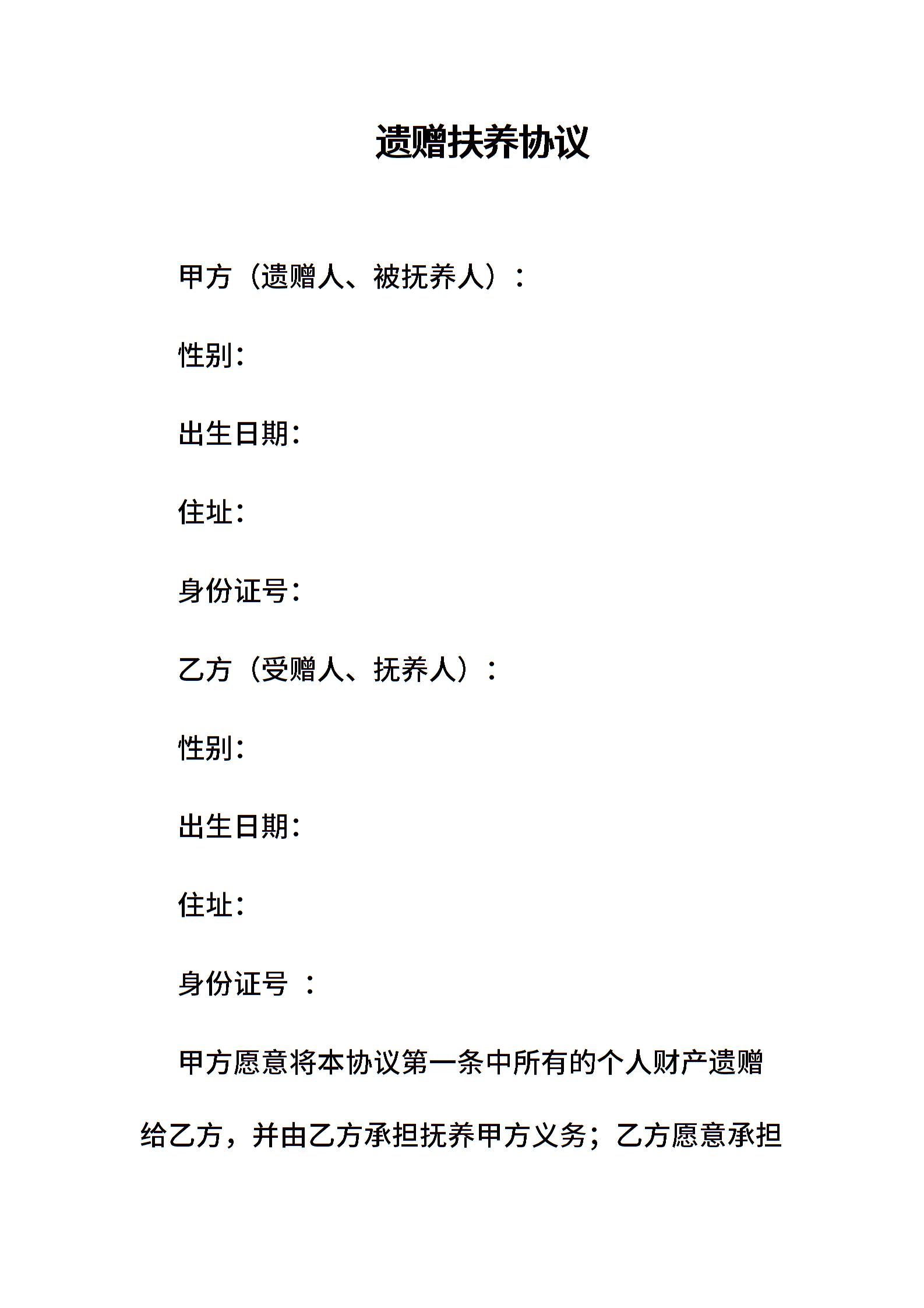 遗赠扶养协议

甲方（遗赠人、被抚养人）：

性别：

出生日期：

住址：

身份证号：

乙方（受赠人、抚养人）：

性别：

出生日期：

住址：

身份证号 ：

甲方愿意将本协议第一条中所有的个人财产遗赠给乙方，并由乙方承担抚养甲方义务；乙方愿意承担